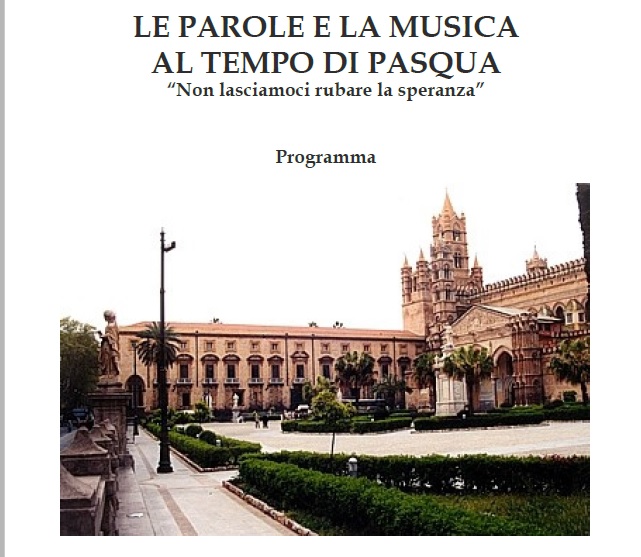 LE PAROLE E LA MUSICA
AL TEMPO DI PASQUA
“Non lasciamoci rubare la speranza”

Programma